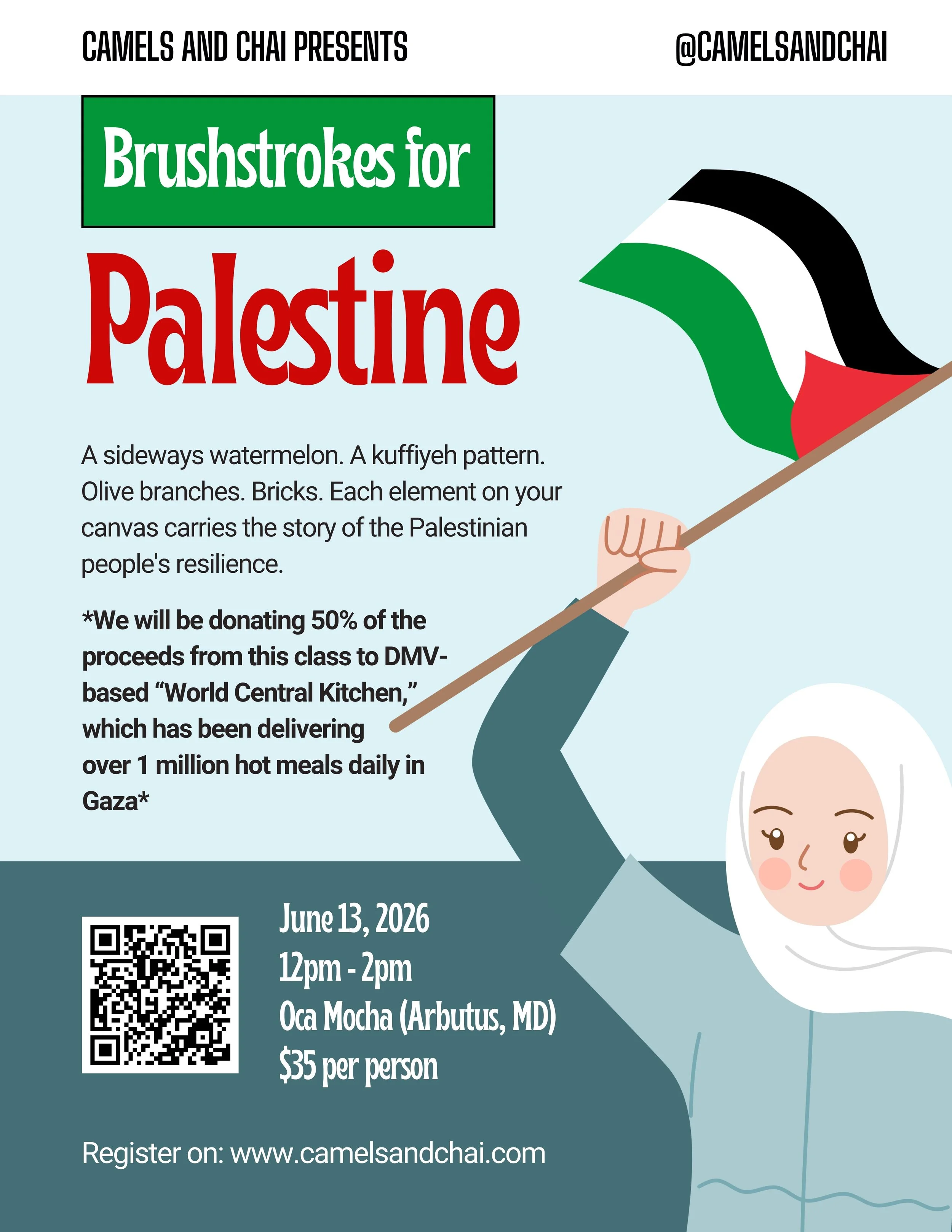 CAMELS AND CHAI PRESENTS

@CAMELSANDCHAI

Brushstrokes for

Palestine

A sideways watermelon. A kuffiyeh pattern. Olive branches. Bricks. Each element on your canvas carries the story of the Palestinian people's resilience.

*We will be donating 50% of the proceeds from this class to DMV-based “World Central Kitchen,” which has been delivering over 1 million hot meals daily in Gaza*

June 13, 2026
12pm - 2pm
Oca Mocha (Arbutus, MD)
$35 per person

Register on: www.camelsandchai.com